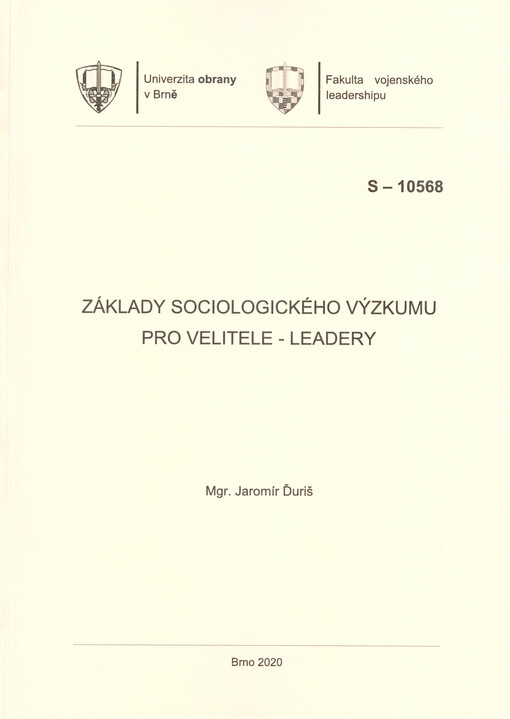 Univerzita obrany
v Brně

Fakulta vojenského
leadershipu

S – 10568

ZÁKLADY SOCIOLOGICKÉHO VÝZKUMU
PRO VELITELE - LEADERY

Mgr. Jaromír Ďuriš

Brno 2020